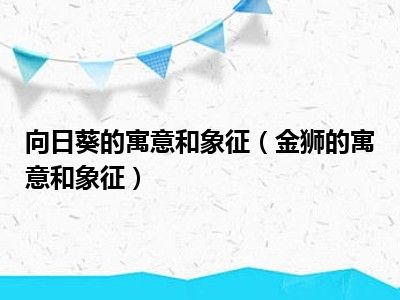 向日葵的寓意和象征（金狮的寓意和象征）